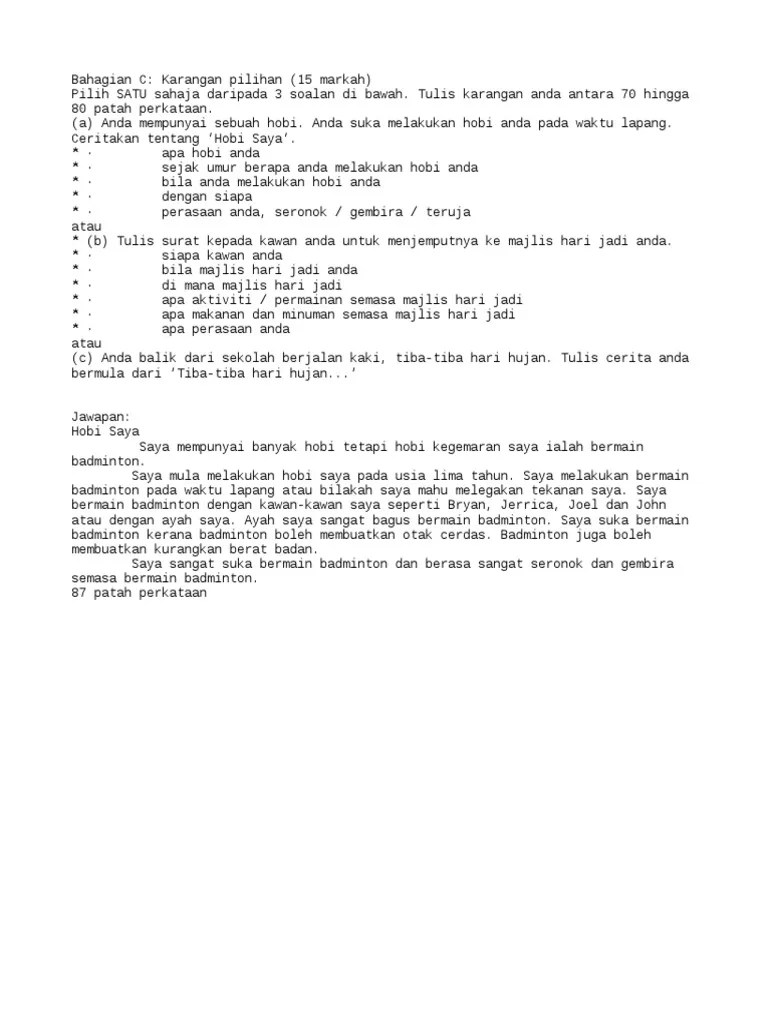 Bahagian C: Karangan pilihan (15 markah)
Pilih SATU sahaja daripada 3 soalan di bawah. Tulis karangan anda antara 70 hingga 80 patah perkataan.
(a) Anda mempunyai sebuah hobi. Anda suka melakukan hobi anda pada waktu lapang. Ceritakan tentang 'Hobi Saya'.
* · apa hobi anda
* · sejak umur berapa anda melakukan hobi anda
* · bila anda melakukan hobi anda
* · dengan siapa
* · perasaan anda, seronok / gembira / teruja
atau
* (b) Tulis surat kepada kawan anda untuk menjemputnya ke majlis hari jadi anda.
* · siapa kawan anda
* · bila majlis hari jadi anda
* · di mana majlis hari jadi
* · apa aktiviti / permainan semasa majlis hari jadi
* · apa makanan dan minuman semasa majlis hari jadi
* · apa perasaan anda
atau
(c) Anda balik dari sekolah berjalan kaki, tiba-tiba hari hujan. Tulis cerita anda bermula dari 'Tiba-tiba hari hujan...'

Jawapan:
Hobi Saya
Saya mempunyai banyak hobi tetapi hobi kegemaran saya ialah bermain badminton.
Saya mula melakukan hobi saya pada usia lima tahun. Saya melakukan bermain badminton pada waktu lapang atau bilakah saya mahu melegakan tekanan saya. Saya bermain badminton dengan kawan-kawan saya seperti Bryan, Jerrica, Joel dan John atau dengan ayah saya. Ayah saya sangat bagus bermain badminton. Saya suka bermain badminton kerana badminton boleh membuatkan otak cerdas. Badminton juga boleh membuatkan kurangkan berat badan.
Saya sangat suka bermain badminton dan berasa sangat seronok dan gembira semasa bermain badminton.
87 patah perkataan